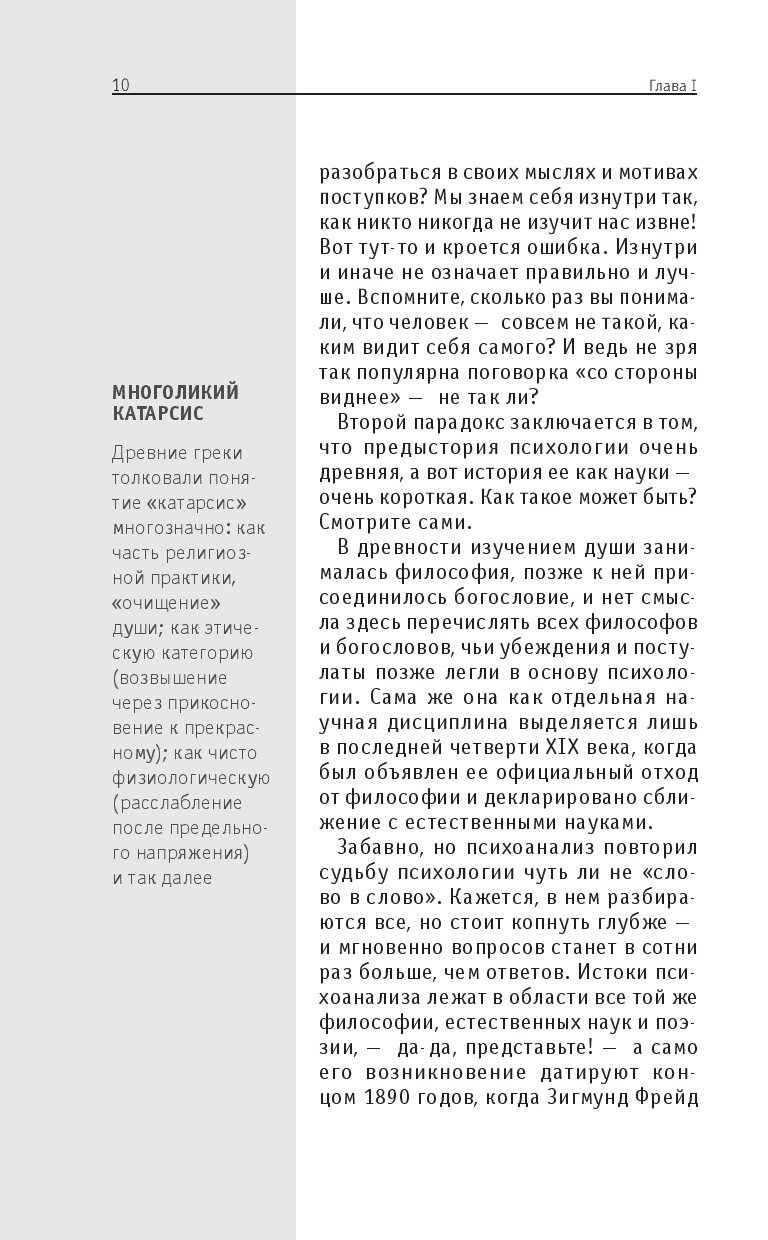 10

Глава I

МНОГОЛИКИЙ КАТАРСИС

Древние греки толковали понятие «катарсис» многозначно: как часть религиозной практики, «очищение» души; как этическую категорию (возвышение через прикосновение к прекрасному); как чисто физиологическую (расслабление после предельного напряжения) и так далее

разобраться в своих мыслях и мотивах поступков? Мы знаем себя изнутри так, как никто никогда не изучит нас извне! Вот тут-то и кроется ошибка. Изнутри и иначе не означает правильно и лучше. Вспомните, сколько раз вы понимали, что человек — совсем не такой, каким видит себя самого? И ведь не зря так популярна поговорка «со стороны виднее» — не так ли?

Второй парадокс заключается в том, что предыстория психологии очень древняя, а вот история ее как науки — очень короткая. Как такое может быть? Смотрите сами.

В древности изучением души занималась философия, позже к ней присоединилось богословие, и нет смысла здесь перечислять всех философов и богословов, чьи убеждения и постулаты позже легли в основу психологии. Сама же она как отдельная научная дисциплина выделяется лишь в последней четверти XIX века, когда был объявлен ее официальный отход от философии и декларировано сближение с естественными науками.

Забавно, но психоанализ повторил судьбу психологии чуть ли не «слово в слово». Кажется, в нем разбираются все, но стоит копнуть глубже — и мгновенно вопросов станет в сотни раз больше, чем ответов. Истоки психоанализа лежат в области все той же философии, естественных наук и поэзии, — да-да, представьте! — а само его возникновение датируют концом 1890 годов, когда Зигмунд Фрейд